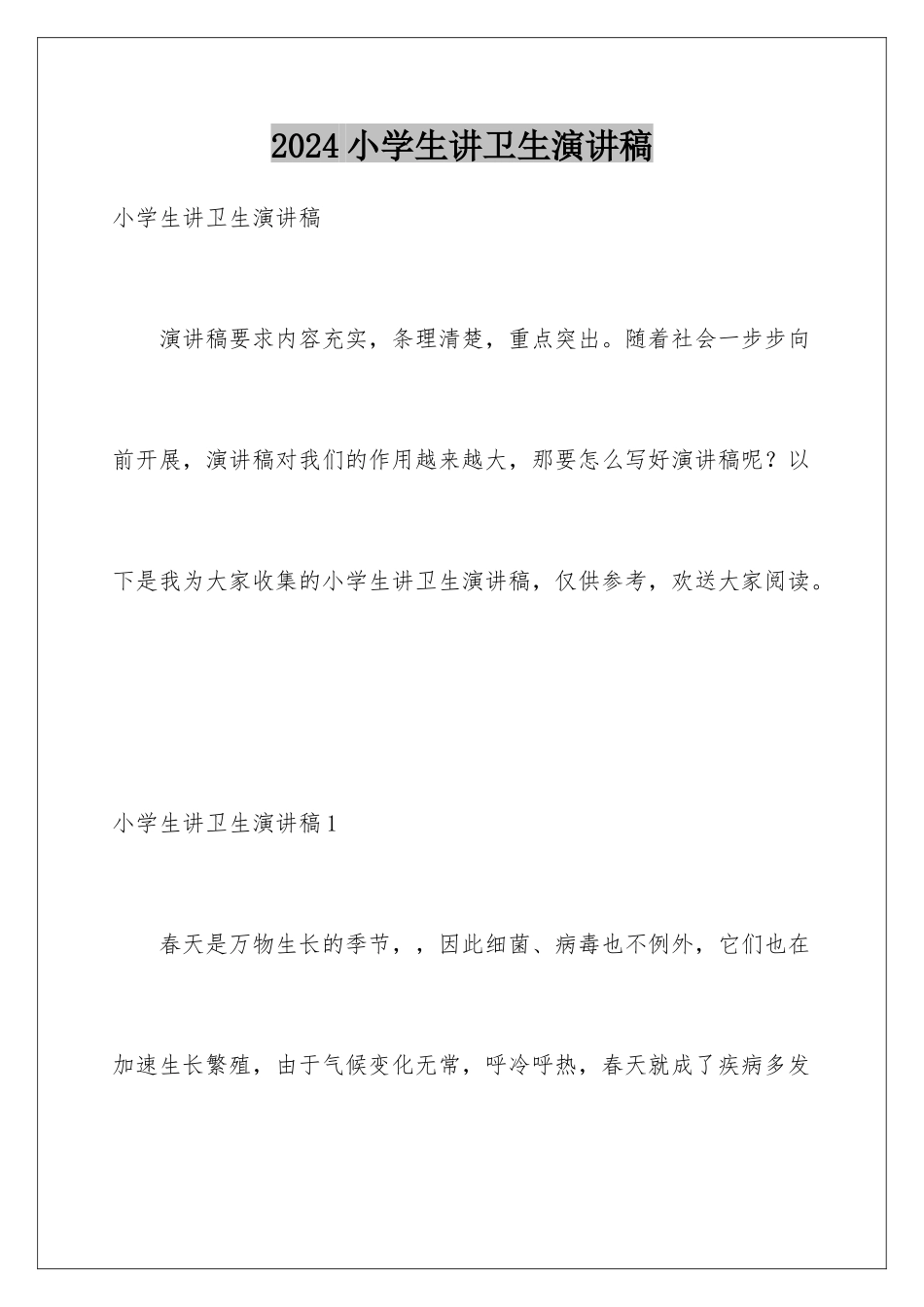 2024小学生讲卫生演讲稿

小学生讲卫生演讲稿

演讲稿要求内容充实，条理清楚，重点突出。随着社会一步步向前开展，演讲稿对我们的作用越来越大，那要怎么写好演讲稿呢？以下是我为大家收集的小学生讲卫生演讲稿，仅供参考，欢送大家阅读。

小学生讲卫生演讲稿1

春天是万物生长的季节，，因此细菌、病毒也不例外，它们也在加速生长繁殖，由于气候变化无常，呼冷呼热，春天就成了疾病多发